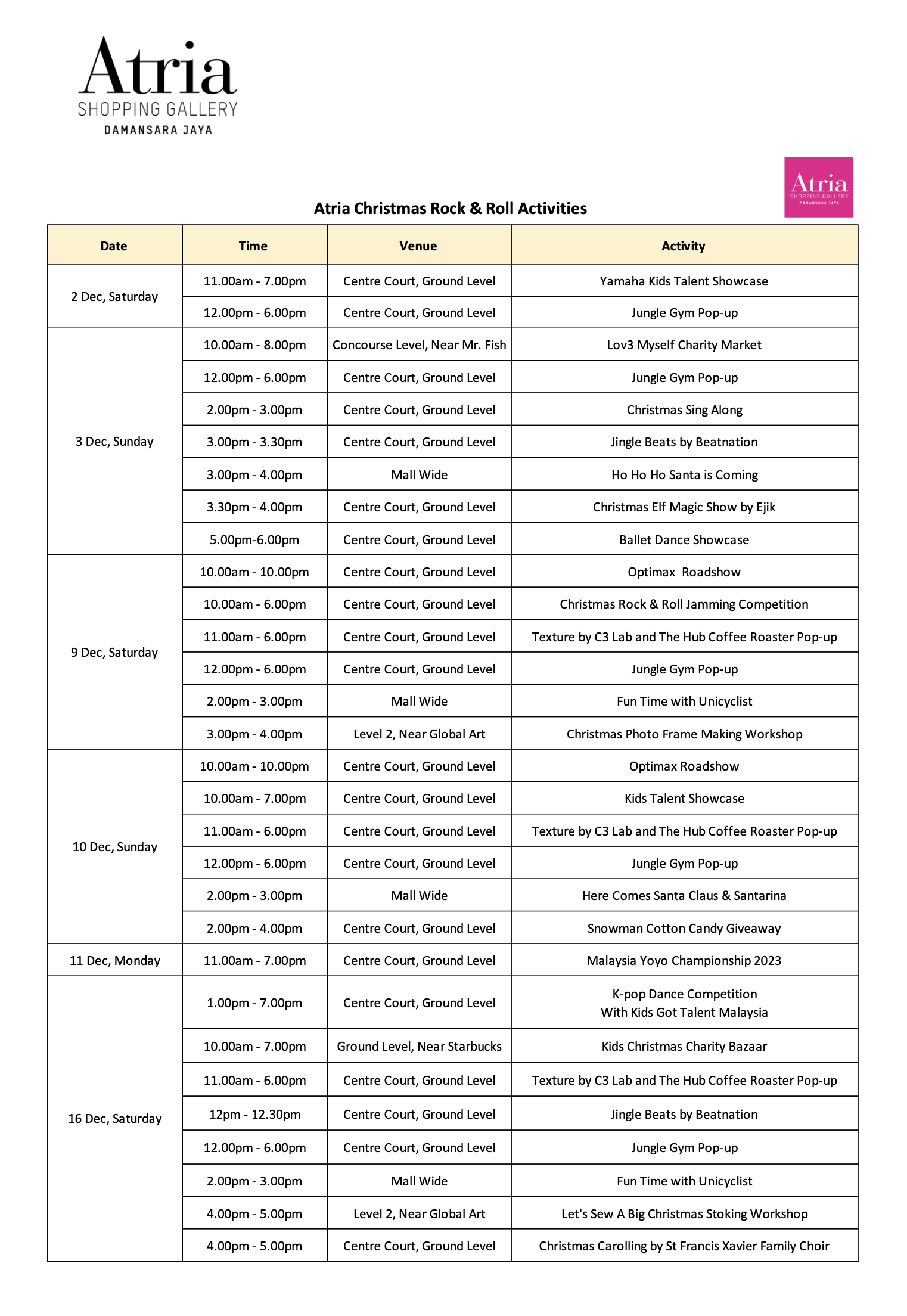 Atria
SHOPPING GALLERY
DAMANSARA JAYA

Atria
SHOPPING GALLERY
DAMANSARA JAYA

Atria Christmas Rock & Roll Activities

| Date | Time | Venue | Activity |
|---|---|---|---|
| 2 Dec, Saturday | 11.00am - 7.00pm | Centre Court, Ground Level | Yamaha Kids Talent Showcase |
| | 12.00pm - 6.00pm | Centre Court, Ground Level | Jungle Gym Pop-up |
| 3 Dec, Sunday | 10.00am - 8.00pm | Concourse Level, Near Mr. Fish | Lov3 Myself Charity Market |
| | 12.00pm - 6.00pm | Centre Court, Ground Level | Jungle Gym Pop-up |
| | 2.00pm - 3.00pm | Centre Court, Ground Level | Christmas Sing Along |
| | 3.00pm - 3.30pm | Centre Court, Ground Level | Jingle Beats by Beatnation |
| | 3.00pm - 4.00pm | Mall Wide | Ho Ho Ho Santa is Coming |
| | 3.30pm - 4.00pm | Centre Court, Ground Level | Christmas Elf Magic Show by Ejik |
| | 5.00pm-6.00pm | Centre Court, Ground Level | Ballet Dance Showcase |
| 9 Dec, Saturday | 10.00am - 10.00pm | Centre Court, Ground Level | Optimax Roadshow |
| | 10.00am - 6.00pm | Centre Court, Ground Level | Christmas Rock & Roll Jamming Competition |
| | 11.00am - 6.00pm | Centre Court, Ground Level | Texture by C3 Lab and The Hub Coffee Roaster Pop-up |
| | 12.00pm - 6.00pm | Centre Court, Ground Level | Jungle Gym Pop-up |
| | 2.00pm - 3.00pm | Mall Wide | Fun Time with Unicyclist |
| | 3.00pm - 4.00pm | Level 2, Near Global Art | Christmas Photo Frame Making Workshop |
| 10 Dec, Sunday | 10.00am - 10.00pm | Centre Court, Ground Level | Optimax Roadshow |
| | 10.00am - 7.00pm | Centre Court, Ground Level | Kids Talent Showcase |
| | 11.00am - 6.00pm | Centre Court, Ground Level | Texture by C3 Lab and The Hub Coffee Roaster Pop-up |
| | 12.00pm - 6.00pm | Centre Court, Ground Level | Jungle Gym Pop-up |
| | 2.00pm - 3.00pm | Mall Wide | Here Comes Santa Claus & Santarina |
| | 2.00pm - 4.00pm | Centre Court, Ground Level | Snowman Cotton Candy Giveaway |
| 11 Dec, Monday | 11.00am - 7.00pm | Centre Court, Ground Level | Malaysia Yoyo Championship 2023 |
| 16 Dec, Saturday | 1.00pm - 7.00pm | Centre Court, Ground Level | K-pop Dance Competition With Kids Got Talent Malaysia |
| | 10.00am - 7.00pm | Ground Level, Near Starbucks | Kids Christmas Charity Bazaar |
| | 11.00am - 6.00pm | Centre Court, Ground Level | Texture by C3 Lab and The Hub Coffee Roaster Pop-up |
| | 12pm - 12.30pm | Centre Court, Ground Level | Jingle Beats by Beatnation |
| | 12.00pm - 6.00pm | Centre Court, Ground Level | Jungle Gym Pop-up |
| | 2.00pm - 3.00pm | Mall Wide | Fun Time with Unicyclist |
| | 4.00pm - 5.00pm | Level 2, Near Global Art | Let's Sew A Big Christmas Stoking Workshop |
| | 4.00pm - 5.00pm | Centre Court, Ground Level | Christmas Carolling by St Francis Xavier Family Choir |